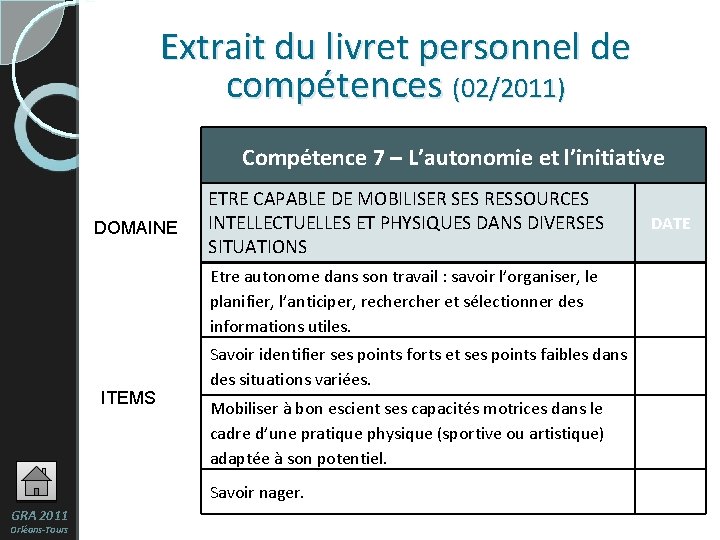 Extrait du livret personnel de compétences (02/2011)

DOMAINE

ITEMS

| Compétence 7 – L'autonomie et l'initiative | |
|---|---|
| ETRE CAPABLE DE MOBILISER SES RESSOURCES INTELLECTUELLES ET PHYSIQUES DANS DIVERSES SITUATIONS | DATE |
| Etre autonome dans son travail : savoir l'organiser, le planifier, l'anticiper, rechercher et sélectionner des informations utiles. | |
| Savoir identifier ses points forts et ses points faibles dans des situations variées. | |
| Mobiliser à bon escient ses capacités motrices dans le cadre d'une pratique physique (sportive ou artistique) adaptée à son potentiel. | |
| Savoir nager. | |

GRA 2011
Orléans-Tours